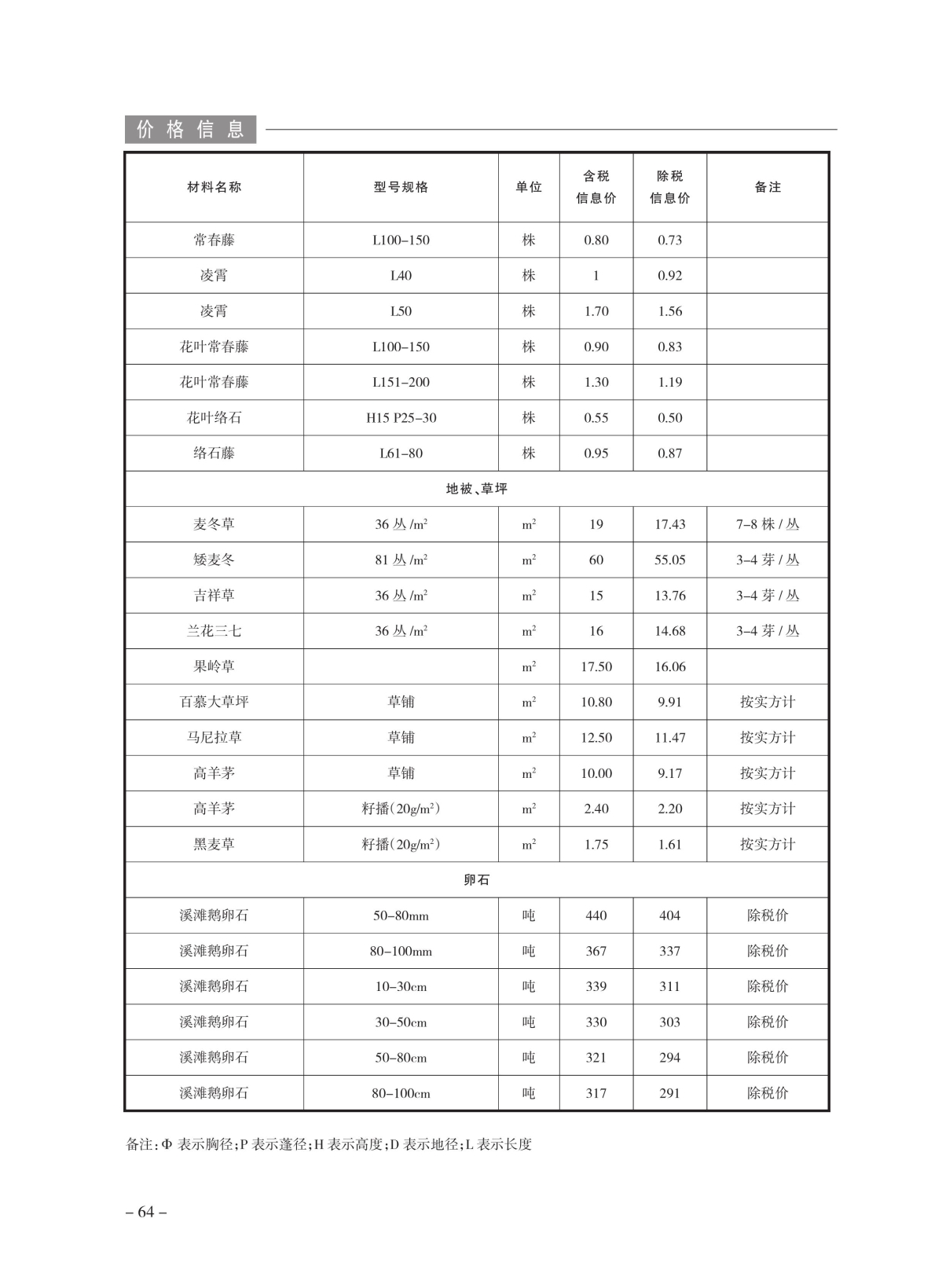 价格信息

| 材料名称 | 型号规格 | 单位 | 含税信息价 | 除税信息价 | 备注 |
|---|---|---|---|---|---|
| 常春藤 | L100–150 | 株 | 0.80 | 0.73 | |
| 凌霄 | L40 | 株 | 1 | 0.92 | |
| 凌霄 | L50 | 株 | 1.70 | 1.56 | |
| 花叶常春藤 | L100–150 | 株 | 0.90 | 0.83 | |
| 花叶常春藤 | L151–200 | 株 | 1.30 | 1.19 | |
| 花叶络石 | H15 P25–30 | 株 | 0.55 | 0.50 | |
| 络石藤 | L61–80 | 株 | 0.95 | 0.87 | |
| 地被、草坪 | | | | | |
| 麦冬草 | 36 丛 /$m^2$ | $m^2$ | 19 | 17.43 | 7–8 株 / 丛 |
| 矮麦冬 | 81 丛 /$m^2$ | $m^2$ | 60 | 55.05 | 3–4 芽 / 丛 |
| 吉祥草 | 36 丛 /$m^2$ | $m^2$ | 15 | 13.76 | 3–4 芽 / 丛 |
| 兰花三七 | 36 丛 /$m^2$ | $m^2$ | 16 | 14.68 | 3–4 芽 / 丛 |
| 果岭草 | | $m^2$ | 17.50 | 16.06 | |
| 百慕大草坪 | 草铺 | $m^2$ | 10.80 | 9.91 | 按实方计 |
| 马尼拉草 | 草铺 | $m^2$ | 12.50 | 11.47 | 按实方计 |
| 高羊茅 | 草铺 | $m^2$ | 10.00 | 9.17 | 按实方计 |
| 高羊茅 | 籽播(20g/$m^2$) | $m^2$ | 2.40 | 2.20 | 按实方计 |
| 黑麦草 | 籽播(20g/$m^2$) | $m^2$ | 1.75 | 1.61 | 按实方计 |
| 卵石 | | | | | |
| 溪滩鹅卵石 | 50–80mm | 吨 | 440 | 404 | 除税价 |
| 溪滩鹅卵石 | 80–100mm | 吨 | 367 | 337 | 除税价 |
| 溪滩鹅卵石 | 10–30cm | 吨 | 339 | 311 | 除税价 |
| 溪滩鹅卵石 | 30–50cm | 吨 | 330 | 303 | 除税价 |
| 溪滩鹅卵石 | 50–80cm | 吨 | 321 | 294 | 除税价 |
| 溪滩鹅卵石 | 80–100cm | 吨 | 317 | 291 | 除税价 |

备注:Φ 表示胸径;P 表示蓬径;H 表示高度;D 表示地径;L 表示长度

– 64 –